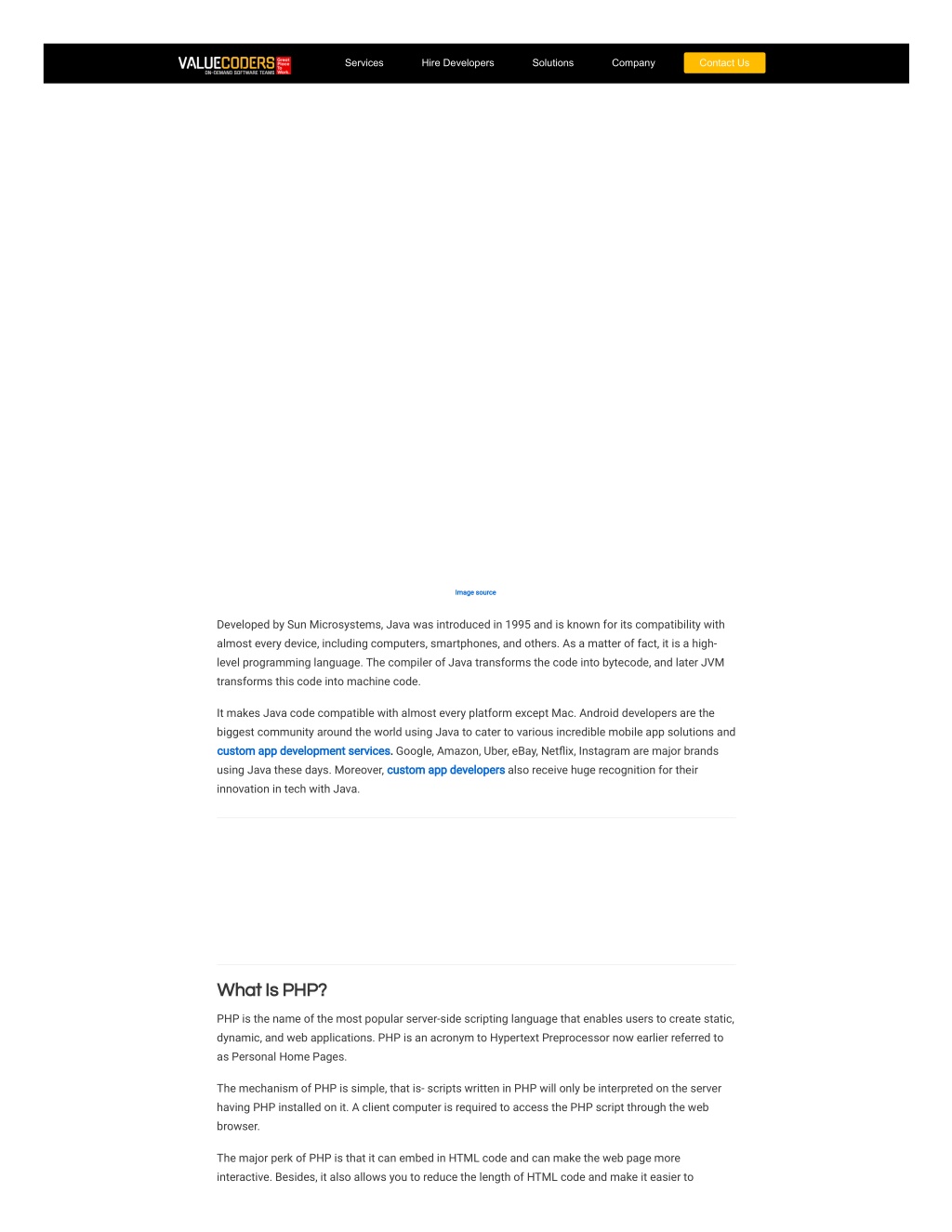 VALUECODERS ON-DEMAND SOFTWARE TEAMS Great Place To Work.

Services Hire Developers Solutions Company Contact Us

Image source

Developed by Sun Microsystems, Java was introduced in 1995 and is known for its compatibility with almost every device, including computers, smartphones, and others. As a matter of fact, it is a high-level programming language. The compiler of Java transforms the code into bytecode, and later JVM transforms this code into machine code.

It makes Java code compatible with almost every platform except Mac. Android developers are the biggest community around the world using Java to cater to various incredible mobile app solutions and custom app development services. Google, Amazon, Uber, eBay, Netflix, Instagram are major brands using Java these days. Moreover, custom app developers also receive huge recognition for their innovation in tech with Java.

What Is PHP?

PHP is the name of the most popular server-side scripting language that enables users to create static, dynamic, and web applications. PHP is an acronym to Hypertext Preprocessor now earlier referred to as Personal Home Pages.

The mechanism of PHP is simple, that is- scripts written in PHP will only be interpreted on the server having PHP installed on it. A client computer is required to access the PHP script through the web browser.

The major perk of PHP is that it can embed in HTML code and can make the web page more interactive. Besides, it also allows you to reduce the length of HTML code and make it easier to